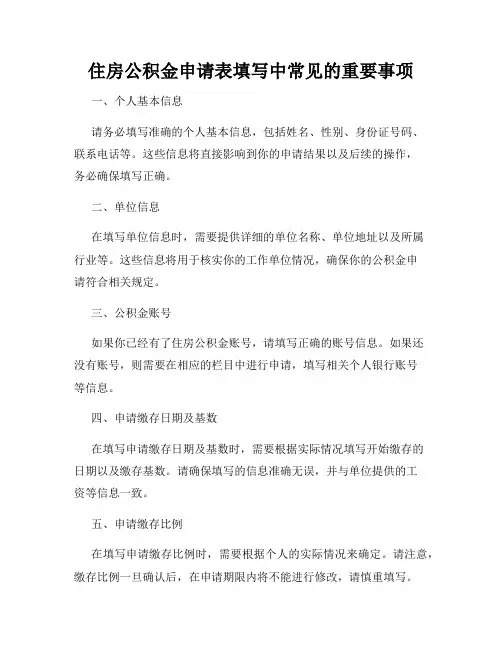 住房公积金申请表填写中常见的重要事项

一、个人基本信息

请务必填写准确的个人基本信息，包括姓名、性别、身份证号码、联系电话等。这些信息将直接影响到你的申请结果以及后续的操作，务必确保填写正确。

二、单位信息

在填写单位信息时，需要提供详细的单位名称、单位地址以及所属行业等。这些信息将用于核实你的工作单位情况，确保你的公积金申请符合相关规定。

三、公积金账号

如果你已经有了住房公积金账号，请填写正确的账号信息。如果还没有账号，则需要在相应的栏目中进行申请，填写相关个人银行账号等信息。

四、申请缴存日期及基数

在填写申请缴存日期及基数时，需要根据实际情况填写开始缴存的日期以及缴存基数。请确保填写的信息准确无误，并与单位提供的工资等信息一致。

五、申请缴存比例

在填写申请缴存比例时，需要根据个人的实际情况来确定。请注意，缴存比例一旦确认后，在申请期限内将不能进行修改，请慎重填写。